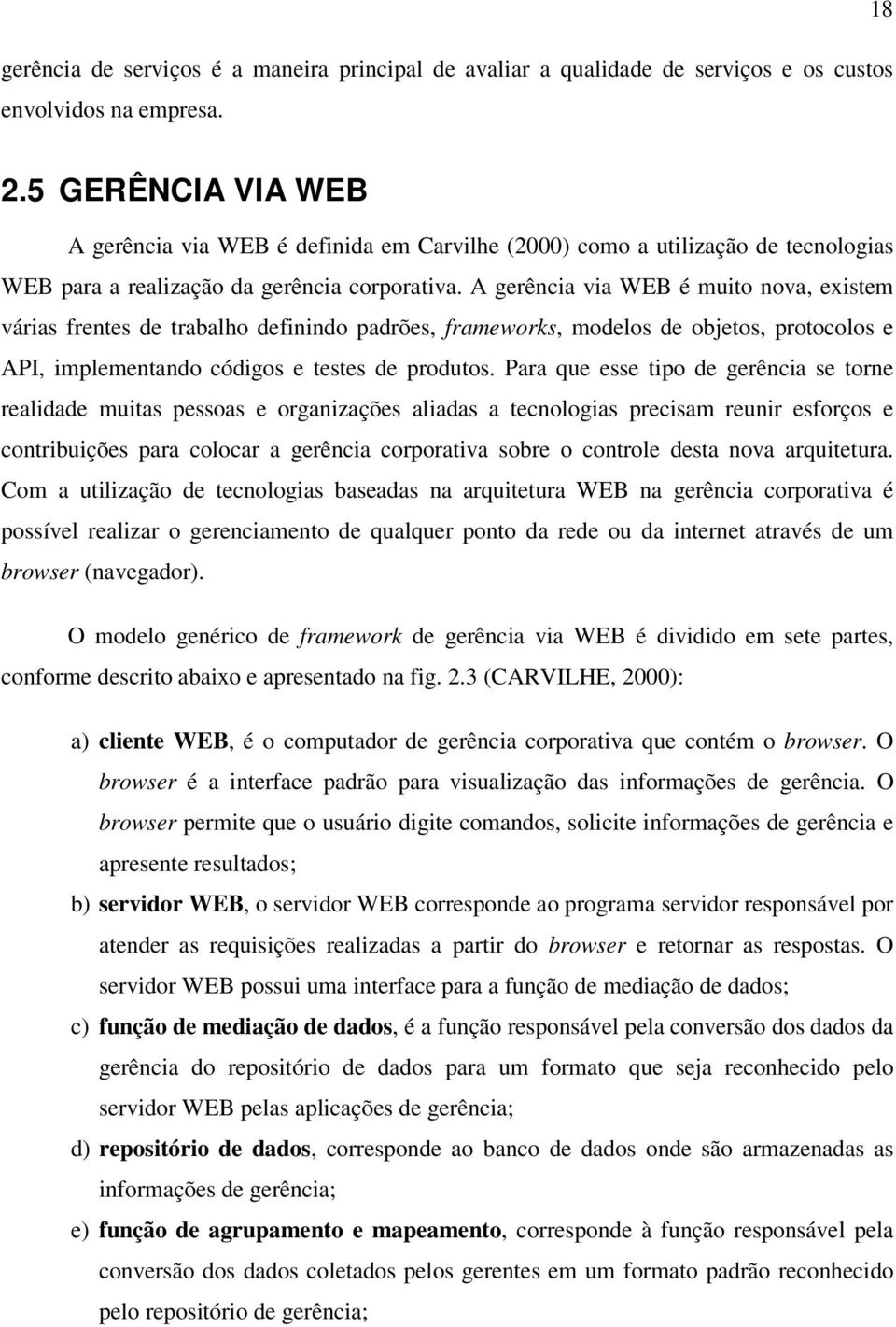 18

gerência de serviços é a maneira principal de avaliar a qualidade de serviços e os custos envolvidos na empresa.

2.5 GERÊNCIA VIA WEB

A gerência via WEB é definida em Carvilhe (2000) como a utilização de tecnologias WEB para a realização da gerência corporativa. A gerência via WEB é muito nova, existem várias frentes de trabalho definindo padrões, frameworks, modelos de objetos, protocolos e API, implementando códigos e testes de produtos. Para que esse tipo de gerência se torne realidade muitas pessoas e organizações aliadas a tecnologias precisam reunir esforços e contribuições para colocar a gerência corporativa sobre o controle desta nova arquitetura. Com a utilização de tecnologias baseadas na arquitetura WEB na gerência corporativa é possível realizar o gerenciamento de qualquer ponto da rede ou da internet através de um browser (navegador).

O modelo genérico de framework de gerência via WEB é dividido em sete partes, conforme descrito abaixo e apresentado na fig. 2.3 (CARVILHE, 2000):

a) cliente WEB, é o computador de gerência corporativa que contém o browser. O browser é a interface padrão para visualização das informações de gerência. O browser permite que o usuário digite comandos, solicite informações de gerência e apresente resultados;

b) servidor WEB, o servidor WEB corresponde ao programa servidor responsável por atender as requisições realizadas a partir do browser e retornar as respostas. O servidor WEB possui uma interface para a função de mediação de dados;

c) função de mediação de dados, é a função responsável pela conversão dos dados da gerência do repositório de dados para um formato que seja reconhecido pelo servidor WEB pelas aplicações de gerência;

d) repositório de dados, corresponde ao banco de dados onde são armazenadas as informações de gerência;

e) função de agrupamento e mapeamento, corresponde à função responsável pela conversão dos dados coletados pelos gerentes em um formato padrão reconhecido pelo repositório de gerência;